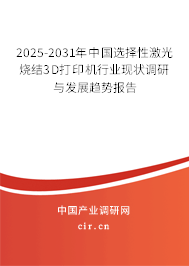 2025-2031年中国选择性激光烧结3D打印机行业现状调研与发展趋势报告

中国产业调研网
cir.cn